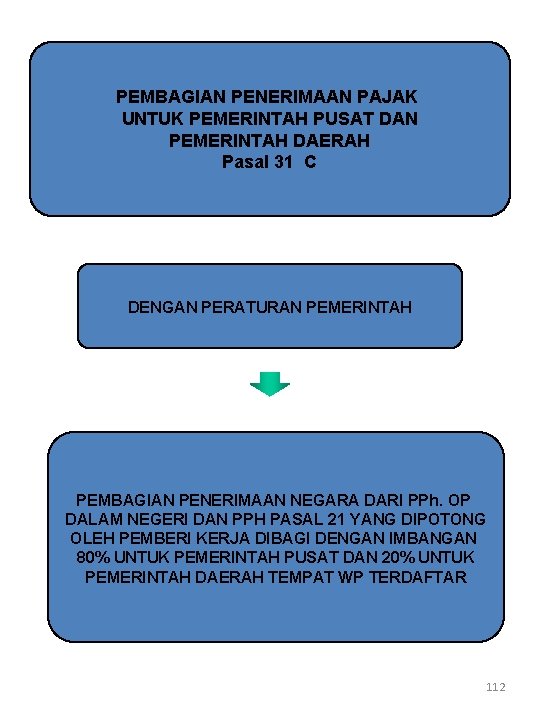 PEMBAGIAN PENERIMAAN PAJAK UNTUK PEMERINTAH PUSAT DAN PEMERINTAH DAERAH
Pasal 31 C

DENGAN PERATURAN PEMERINTAH

PEMBAGIAN PENERIMAAN NEGARA DARI PPh. OP DALAM NEGERI DAN PPH PASAL 21 YANG DIPOTONG OLEH PEMBERI KERJA DIBAGI DENGAN IMBANGAN 80% UNTUK PEMERINTAH PUSAT DAN 20% UNTUK PEMERINTAH DAERAH TEMPAT WP TERDAFTAR

112